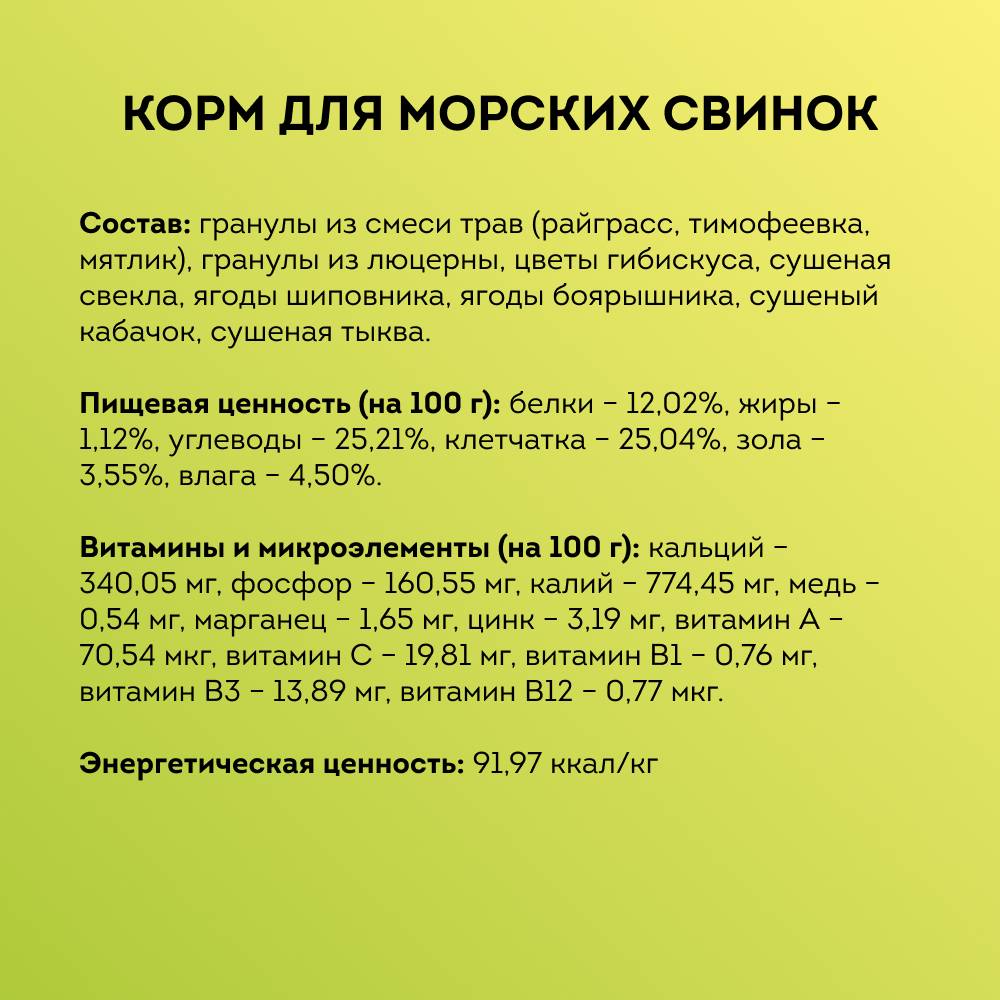 КОРМ ДЛЯ МОРСКИХ СВИНОК

Состав: гранулы из смеси трав (райграсс, тимофеевка, мятлик), гранулы из люцерны, цветы гибискуса, сушеная свекла, ягоды шиповника, ягоды боярышника, сушеный кабачок, сушеная тыква.

Пищевая ценность (на 100 г): белки – 12,02%, жиры – 1,12%, углеводы – 25,21%, клетчатка – 25,04%, зола – 3,55%, влага – 4,50%.

Витамины и микроэлементы (на 100 г): кальций – 340,05 мг, фосфор – 160,55 мг, калий – 774,45 мг, медь – 0,54 мг, марганец – 1,65 мг, цинк – 3,19 мг, витамин А – 70,54 мкг, витамин С – 19,81 мг, витамин В1 – 0,76 мг, витамин В3 – 13,89 мг, витамин В12 – 0,77 мкг.

Энергетическая ценность: 91,97 ккал/кг